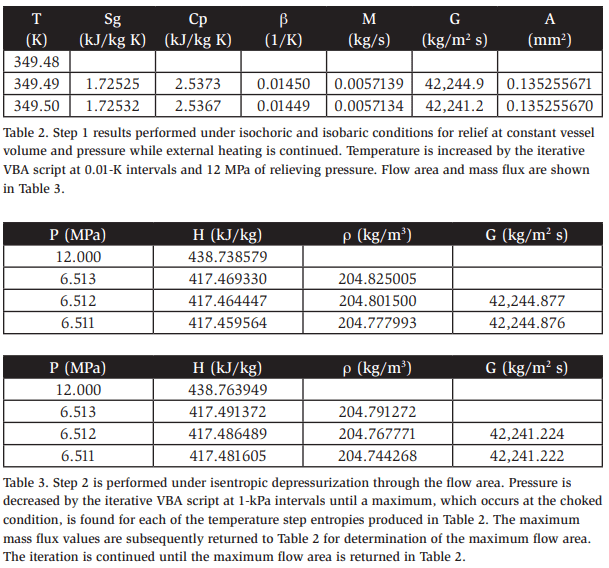 | T (K) | Sg (kJ/kg K) | Cp (kJ/kg K) | β (1/K) | M (kg/s) | G (kg/m² s) | A (mm²) |
|---|---|---|---|---|---|---|
| 349.48 | | | | | | |
| 349.49 | 1.72525 | 2.5373 | 0.01450 | 0.0057139 | 42,244.9 | 0.135255671 |
| 349.50 | 1.72532 | 2.5367 | 0.01449 | 0.0057134 | 42,241.2 | 0.135255670 |

Table 2. Step 1 results performed under isochoric and isobaric conditions for relief at constant vessel volume and pressure while external heating is continued. Temperature is increased by the iterative VBA script at 0.01-K intervals and 12 MPa of relieving pressure. Flow area and mass flux are shown in Table 3.

| P (MPa) | H (kJ/kg) | ρ (kg/m³) | G (kg/m² s) |
|---|---|---|---|
| 12.000 | 438.738579 | | |
| 6.513 | 417.469330 | 204.825005 | |
| 6.512 | 417.464447 | 204.801500 | 42,244.877 |
| 6.511 | 417.459564 | 204.777993 | 42,244.876 |

| P (MPa) | H (kJ/kg) | ρ (kg/m³) | G (kg/m² s) |
|---|---|---|---|
| 12.000 | 438.763949 | | |
| 6.513 | 417.491372 | 204.791272 | |
| 6.512 | 417.486489 | 204.767771 | 42,241.224 |
| 6.511 | 417.481605 | 204.744268 | 42,241.222 |

Table 3. Step 2 is performed under isentropic depressurization through the flow area. Pressure is decreased by the iterative VBA script at 1-kPa intervals until a maximum, which occurs at the choked condition, is found for each of the temperature step entropies produced in Table 2. The maximum mass flux values are subsequently returned to Table 2 for determination of the maximum flow area. The iteration is continued until the maximum flow area is returned in Table 2.